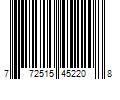 7 72515 45220 8